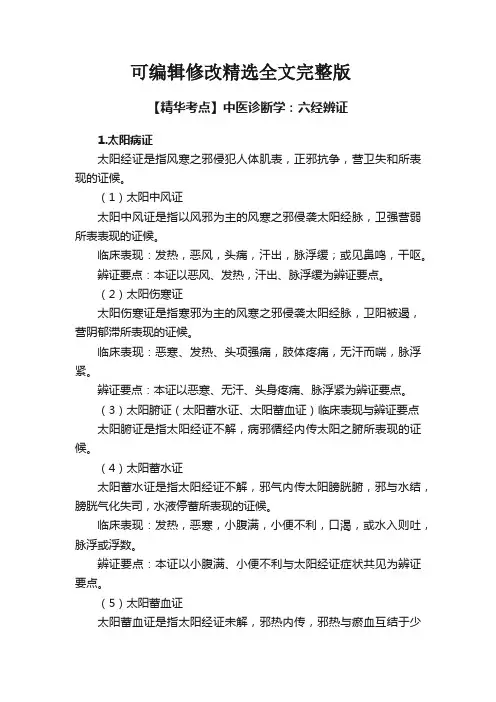 可编辑修改精选全文完整版

【精华考点】中医诊断学：六经辨证

1.太阳病证

太阳经证是指风寒之邪侵犯人体肌表，正邪抗争，营卫失和所表现的证候。

（1）太阳中风证

太阳中风证是指以风邪为主的风寒之邪侵袭太阳经脉，卫强营弱所表表现的证候。

临床表现：发热，恶风，头痛，汗出，脉浮缓；或见鼻鸣，干呕。

辨证要点：本证以恶风、发热，汗出、脉浮缓为辨证要点。

（2）太阳伤寒证

太阳伤寒证是指寒邪为主的风寒之邪侵袭太阳经脉，卫阳被遏，营阴郁滞所表现的证候。

临床表现：恶寒、发热、头项强痛，肢体疼痛，无汗而喘，脉浮紧。

辨证要点：本证以恶寒、无汗、头身疼痛、脉浮紧为辨证要点。

（3）太阳腑证（太阳蓄水证、太阳蓄血证）临床表现与辨证要点

太阳腑证是指太阳经证不解，病邪循经内传太阳之腑所表现的证候。

（4）太阳蓄水证

太阳蓄水证是指太阳经证不解，邪气内传太阳膀胱腑，邪与水结，膀胱气化失司，水液停蓄所表现的证候。

临床表现：发热，恶寒，小腹满，小便不利，口渴，或水入则吐，脉浮或浮数。

辨证要点：本证以小腹满、小便不利与太阳经证症状共见为辨证要点。

（5）太阳蓄血证

太阳蓄血证是指太阳经证未解，邪热内传，邪热与瘀血互结于少